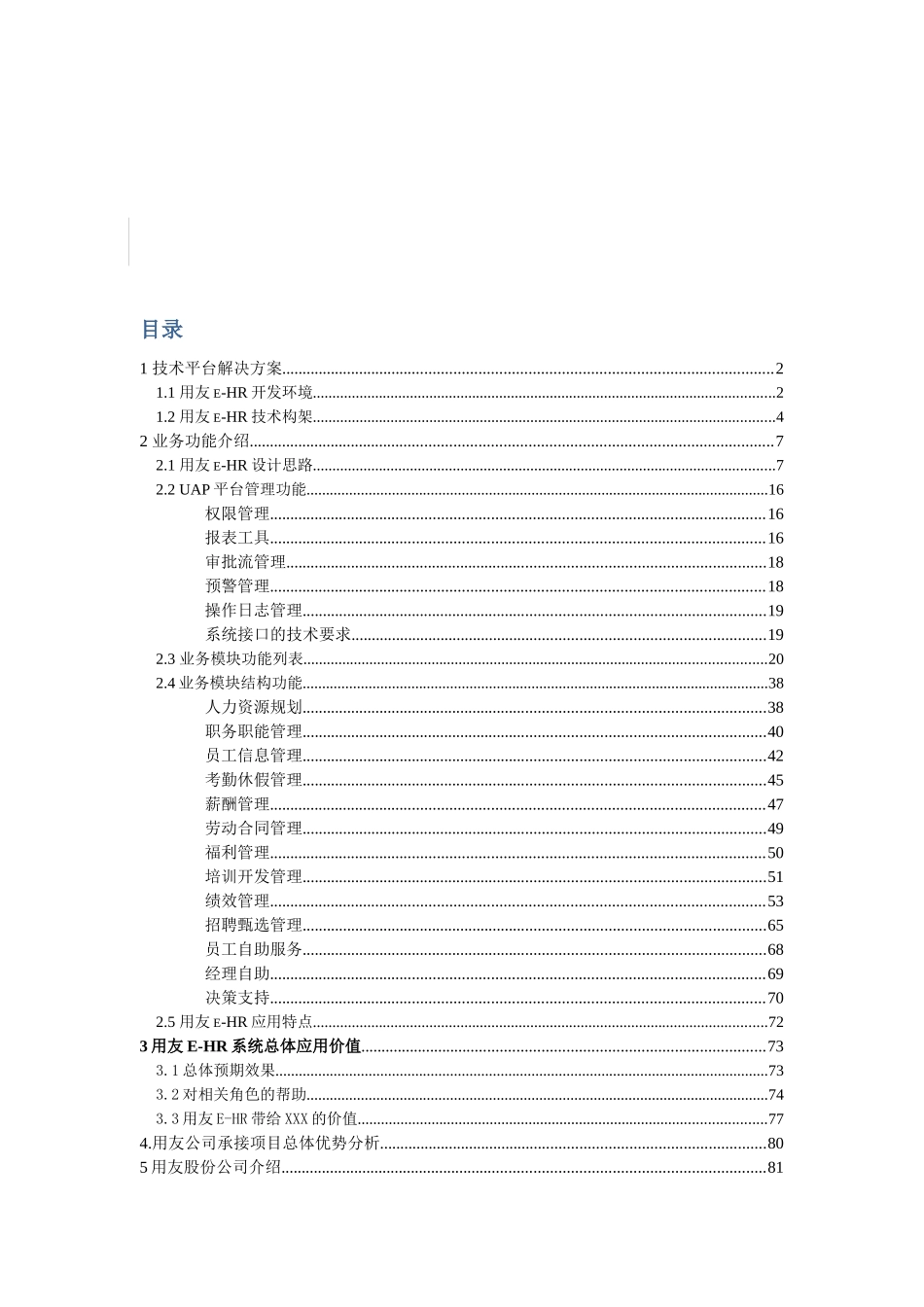 目录

1 技术平台解决方案......2
1.1 用友 E-HR 开发环境......2
1.2 用友 E-HR 技术构架......4
2 业务功能介绍......7
2.1 用友 E-HR 设计思路......7
2.2 UAP 平台管理功能......16
权限管理......16
报表工具......16
审批流管理......18
预警管理......18
操作日志管理......19
系统接口的技术要求......19
2.3 业务模块功能列表......20
2.4 业务模块结构功能......38
人力资源规划......38
职务职能管理......40
员工信息管理......42
考勤休假管理......45
薪酬管理......47
劳动合同管理......49
福利管理......50
培训开发管理......51
绩效管理......53
招聘甄选管理......65
员工自助服务......68
经理自助......69
决策支持......70
2.5 用友 E-HR 应用特点......72
3 用友 E-HR 系统总体应用价值......73
3.1 总体预期效果......73
3.2 对相关角色的帮助......74
3.3 用友 E-HR 带给 XXX 的价值......77
4.用友公司承接项目总体优势分析......80
5 用友股份公司介绍......81